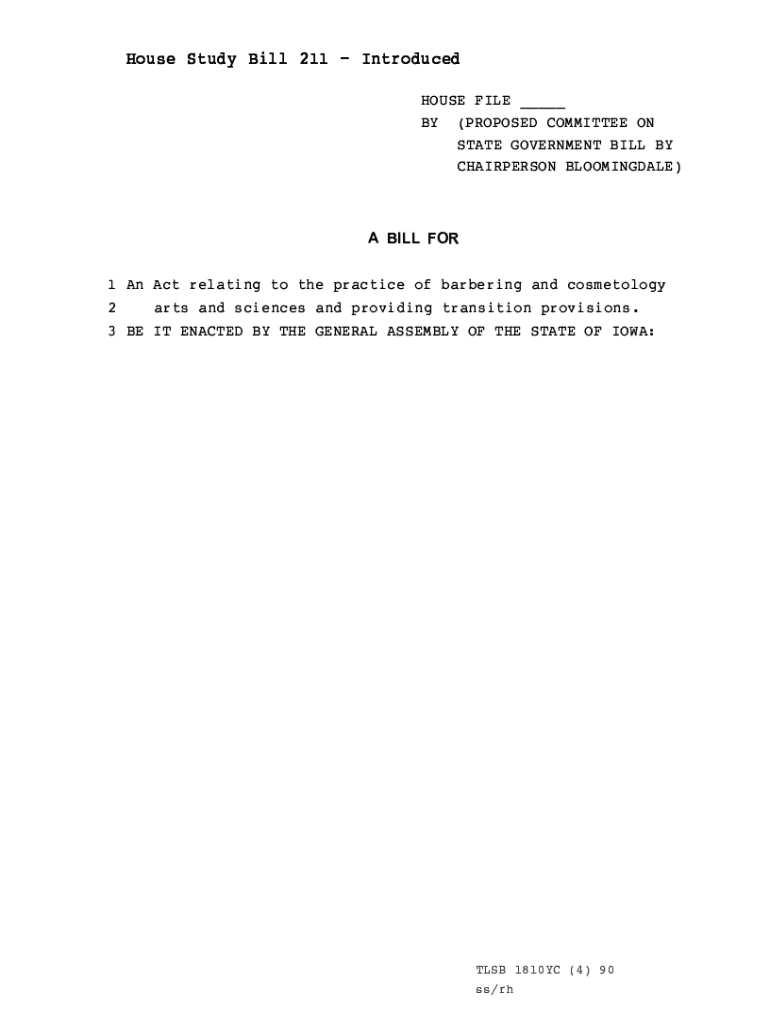 House Study Bill 211 - Introduced

HOUSE FILE _____
BY (PROPOSED COMMITTEE ON STATE GOVERNMENT BILL BY CHAIRPERSON BLOOMINGDALE)

A BILL FOR

1 An Act relating to the practice of barbering and cosmetology
2 arts and sciences and providing transition provisions.
3 BE IT ENACTED BY THE GENERAL ASSEMBLY OF THE STATE OF IOWA:

TLSB 1810YC (4) 90
ss/rh